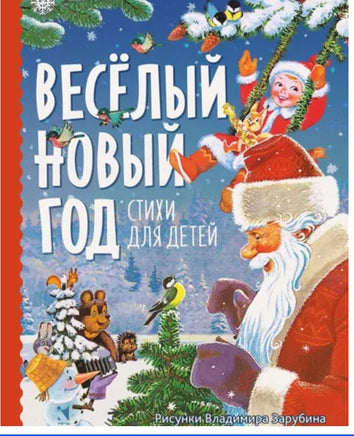 ВЕСЁЛЫЙ НОВЫЙ ГОД

СТИХИ ДЛЯ ДЕТЕЙ

Рисунки Владимира Зарубина